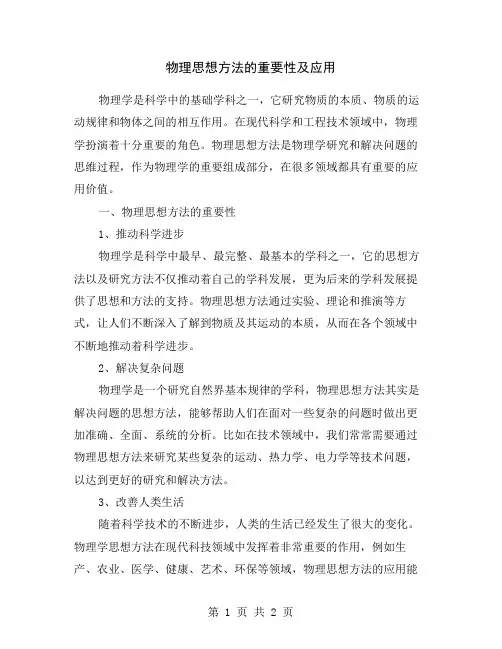 物理思想方法的重要性及应用

物理学是科学中的基础学科之一，它研究物质的本质、物质的运动规律和物体之间的相互作用。在现代科学和工程技术领域中，物理学扮演着十分重要的角色。物理思想方法是物理学研究和解决问题的思维过程，作为物理学的重要组成部分，在很多领域都具有重要的应用价值。

一、物理思想方法的重要性

1、推动科学进步

物理学是科学中最早、最完整、最基本的学科之一，它的思想方法以及研究方法不仅推动着自己的学科发展，更为后来的学科发展提供了思想和方法的支持。物理思想方法通过实验、理论和推演等方式，让人们不断深入了解到物质及其运动的本质，从而在各个领域中不断地推动着科学进步。

2、解决复杂问题

物理学是一个研究自然界基本规律的学科，物理思想方法其实是解决问题的思想方法，能够帮助人们在面对一些复杂的问题时做出更加准确、全面、系统的分析。比如在技术领域中，我们常常需要通过物理思想方法来研究某些复杂的运动、热力学、电力学等技术问题，以达到更好的研究和解决方法。

3、改善人类生活

随着科学技术的不断进步，人类的生活已经发生了很大的变化。物理学思想方法在现代科技领域中发挥着非常重要的作用，例如生产、农业、医学、健康、艺术、环保等领域，物理思想方法的应用能

第 1 页 共 2 页